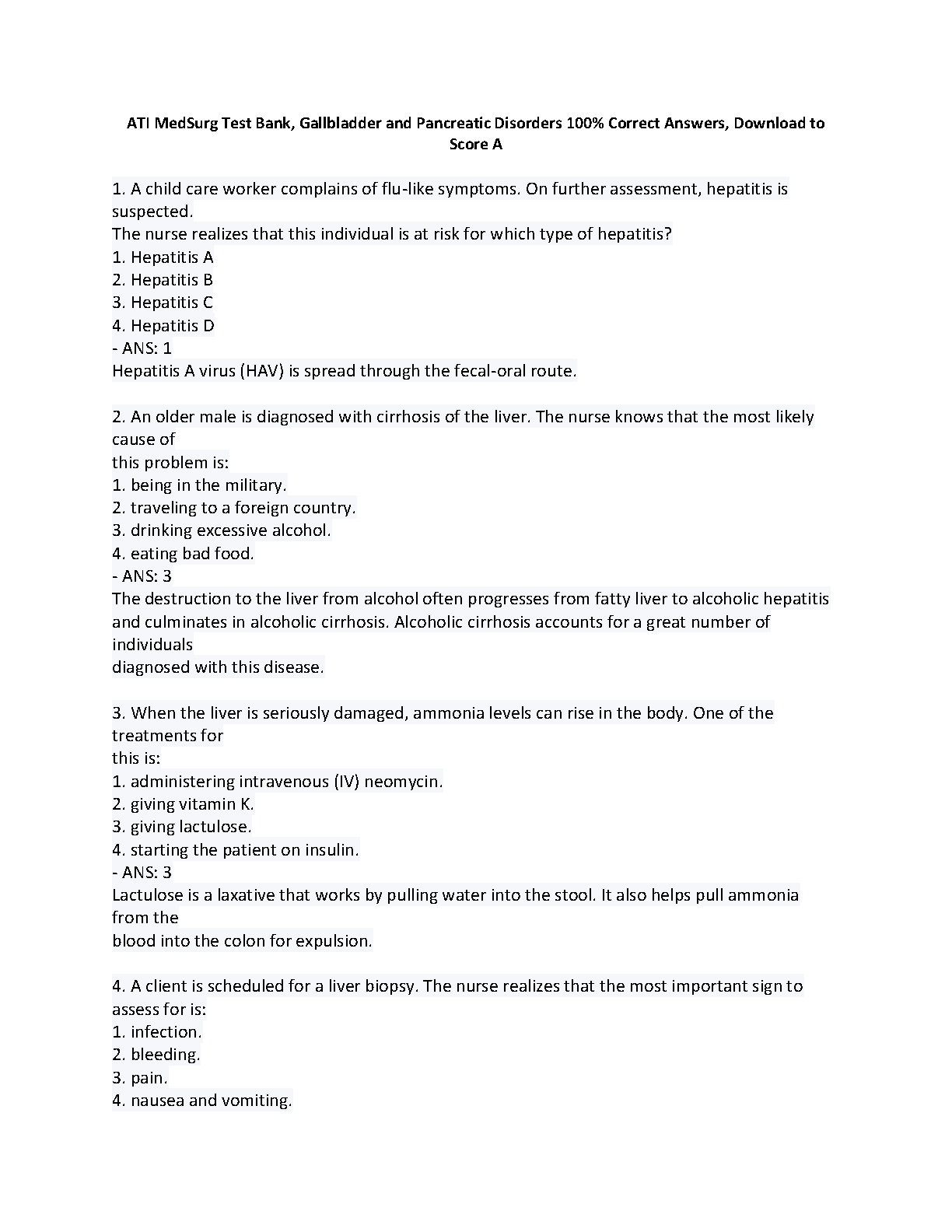 ATI MedSurg Test Bank, Gallbladder and Pancreatic Disorders 100% Correct Answers, Download to Score A

1. A child care worker complains of flu-like symptoms. On further assessment, hepatitis is suspected.
The nurse realizes that this individual is at risk for which type of hepatitis?
1. Hepatitis A
2. Hepatitis B
3. Hepatitis C
4. Hepatitis D
- ANS: 1
Hepatitis A virus (HAV) is spread through the fecal-oral route.

2. An older male is diagnosed with cirrhosis of the liver. The nurse knows that the most likely cause of
this problem is:
1. being in the military.
2. traveling to a foreign country.
3. drinking excessive alcohol.
4. eating bad food.
- ANS: 3
The destruction to the liver from alcohol often progresses from fatty liver to alcoholic hepatitis and culminates in alcoholic cirrhosis. Alcoholic cirrhosis accounts for a great number of individuals
diagnosed with this disease.

3. When the liver is seriously damaged, ammonia levels can rise in the body. One of the treatments for
this is:
1. administering intravenous (IV) neomycin.
2. giving vitamin K.
3. giving lactulose.
4. starting the patient on insulin.
- ANS: 3
Lactulose is a laxative that works by pulling water into the stool. It also helps pull ammonia from the
blood into the colon for expulsion.

4. A client is scheduled for a liver biopsy. The nurse realizes that the most important sign to assess for is:
1. infection.
2. bleeding.
3. pain.
4. nausea and vomiting.